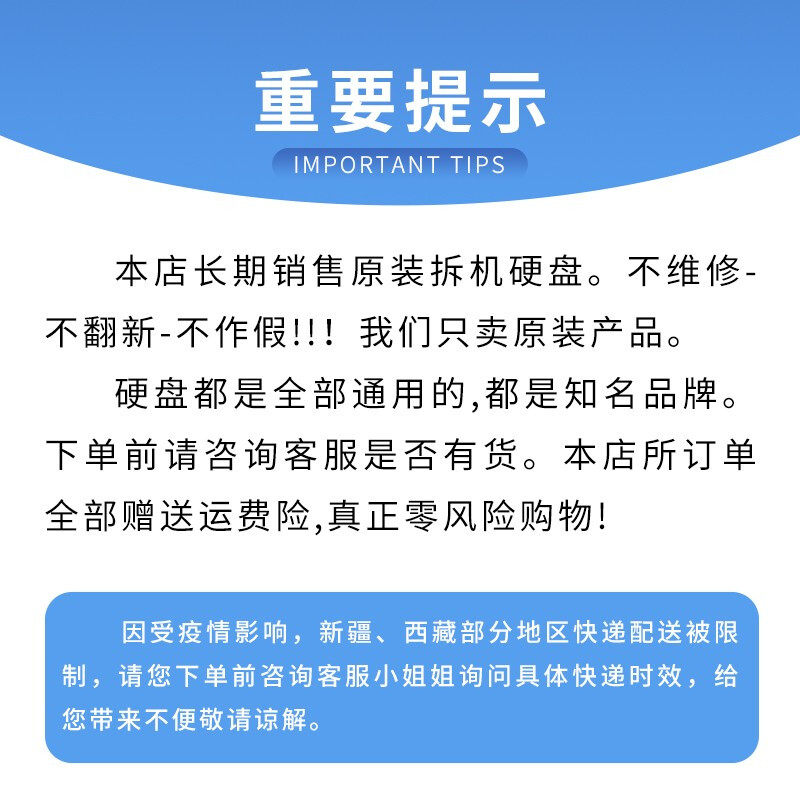 重要提示

IMPORTANT TIPS

本店长期销售原装拆机硬盘。不维修-不翻新-不作假!!！我们只卖原装产品。

硬盘都是全部通用的,都是知名品牌。下单前请咨询客服是否有货。本店所订单全部赠送运费险,真正零风险购物!

因受疫情影响，新疆、西藏部分地区快递配送被限制，请您下单前咨询客服小姐姐询问具体快递时效，给您带来不便敬请谅解。